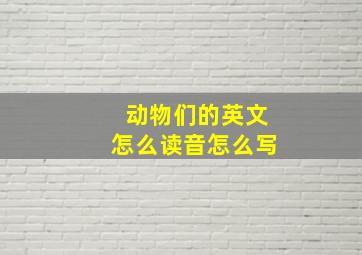 动物们的英文
怎么读音怎么写